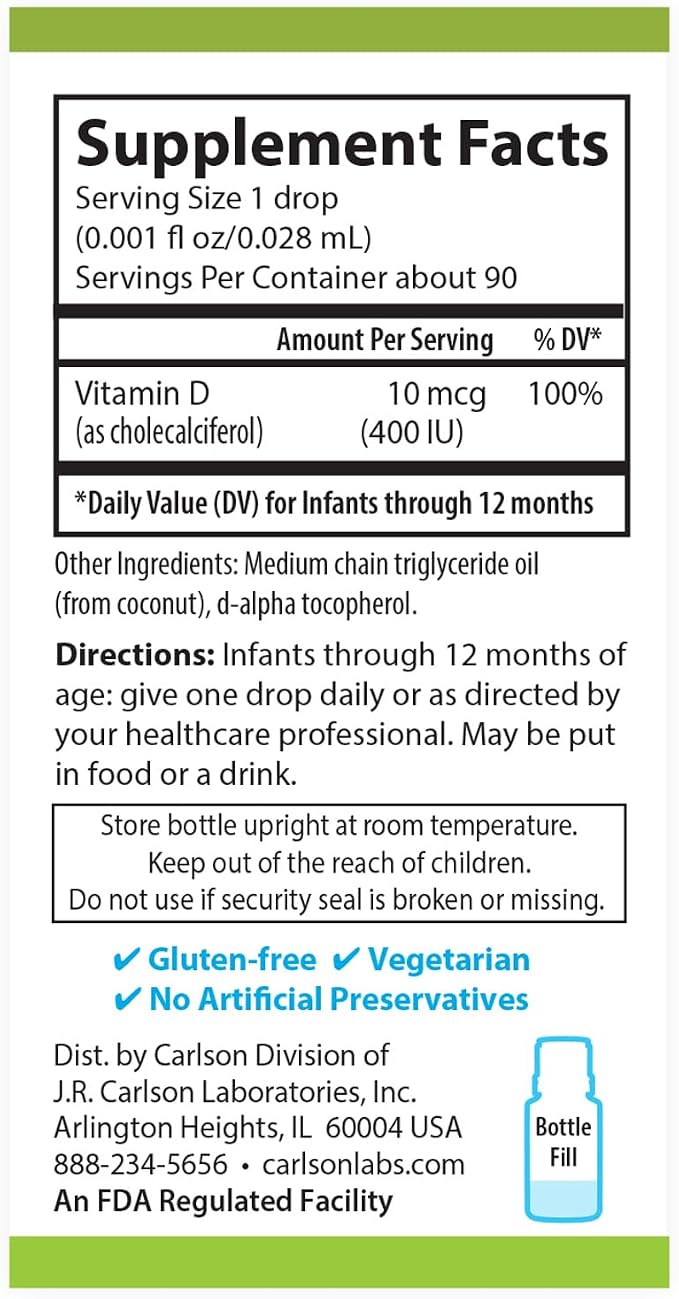 Supplement Facts
Serving Size 1 drop
(0.001 fl oz/0.028 mL)
Servings Per Container about 90

| | Amount Per Serving | % DV* |
|---|---|---|
| Vitamin D (as cholecalciferol) | 10 mcg (400 IU) | 100% |

*Daily Value (DV) for Infants through 12 months

Other Ingredients: Medium chain triglyceride oil (from coconut), d-alpha tocopherol.

Directions: Infants through 12 months of age: give one drop daily or as directed by your healthcare professional. May be put in food or a drink.

Store bottle upright at room temperature.
Keep out of the reach of children.
Do not use if security seal is broken or missing.

✔ Gluten-free ✔ Vegetarian
✔ No Artificial Preservatives

Dist. by Carlson Division of
J.R. Carlson Laboratories, Inc.
Arlington Heights, IL 60004 USA
888-234-5656 • carlsonlabs.com
An FDA Regulated Facility

Bottle
Fill